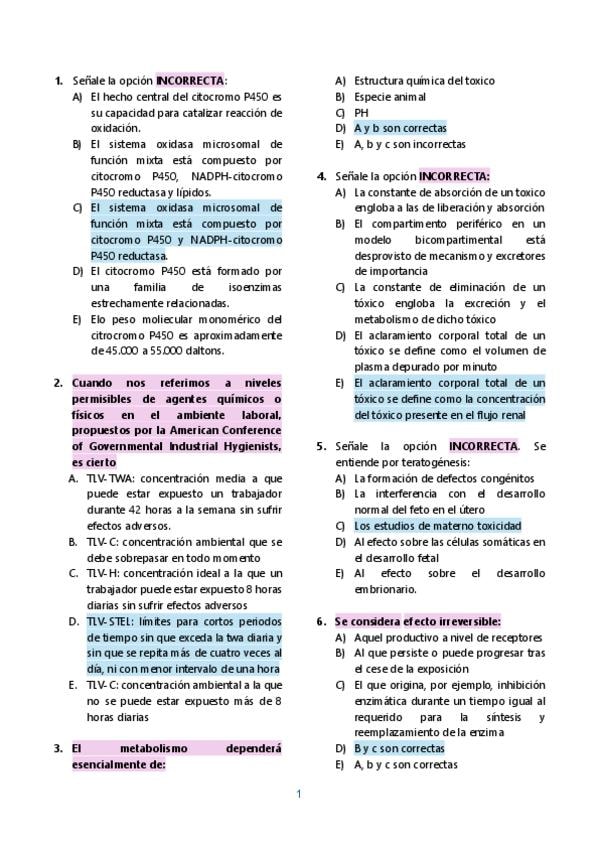 1. Señale la opción INCORRECTA:
A) El hecho central del citocromo P450 es su capacidad para catalizar reacción de oxidación.
B) El sistema oxidasa microsomal de función mixta está compuesto por citocromo P450, NADPH-citocromo P450 reductasa y lípidos.
C) El sistema oxidasa microsomal de función mixta está compuesto por citocromo P450 y NADPH-citocromo P450 reductasa.
D) El citocromo P450 está formado por una familia de isoenzimas estrechamente relacionadas.
E) Elo peso moliecular monomérico del citrocromo P450 es aproximadamente de 45.000 a 55.000 daltons.

2. Cuando nos referimos a niveles permisibles de agentes químicos o físicos en el ambiente laboral, propuestos por la American Conference of Governmental Industrial Hygienists, es cierto
A. TLV-TWA: concentración media a que puede estar expuesto un trabajador durante 42 horas a la semana sin sufrir efectos adversos.
B. TLV-C: concentración ambiental que se debe sobrepasar en todo momento
C. TLV-H: concentración ideal a la que un trabajador puede estar expuesto 8 horas diarias sin sufrir efectos adversos
D. TLV-STEL: límites para cortos periodos de tiempo sin que exceda la twa diaria y sin que se repita más de cuatro veces al día, ni con menor intervalo de una hora
E. TLV-C: concentración ambiental a la que no se puede estar expuesto más de 8 horas diarias

3. El metabolismo dependerá esencialmente de:
A) Estructura química del toxico
B) Especie animal
C) PH
D) A y b son correctas
E) A, b y c son incorrectas

4. Señale la opción INCORRECTA:
A) La constante de absorción de un toxico engloba a las de liberación y absorción
B) El compartimento periférico en un modelo bicompartimental está desprovisto de mecanismo y excretores de importancia
C) La constante de eliminación de un tóxico engloba la excreción y el metabolismo de dicho tóxico
D) El aclaramiento corporal total de un tóxico se define como el volumen de plasma depurado por minuto
E) El aclaramiento corporal total de un tóxico se define como la concentración del tóxico presente en el flujo renal

5. Señale la opción INCORRECTA. Se entiende por teratogénesis:
A) La formación de defectos congénitos
B) La interferencia con el desarrollo normal del feto en el útero
C) Los estudios de materno toxicidad
D) Al efecto sobre las células somáticas en el desarrollo fetal
E) Al efecto sobre el desarrollo embrionario.

6. Se considera efecto irreversible:
A) Aquel productivo a nivel de receptores
B) Al que persiste o puede progresar tras el cese de la exposición
C) El que origina, por ejemplo, inhibición enzimática durante un tiempo igual al requerido para la síntesis y reemplazamiento de la enzima
D) B y c son correctas
E) A, b y c son correctas

1